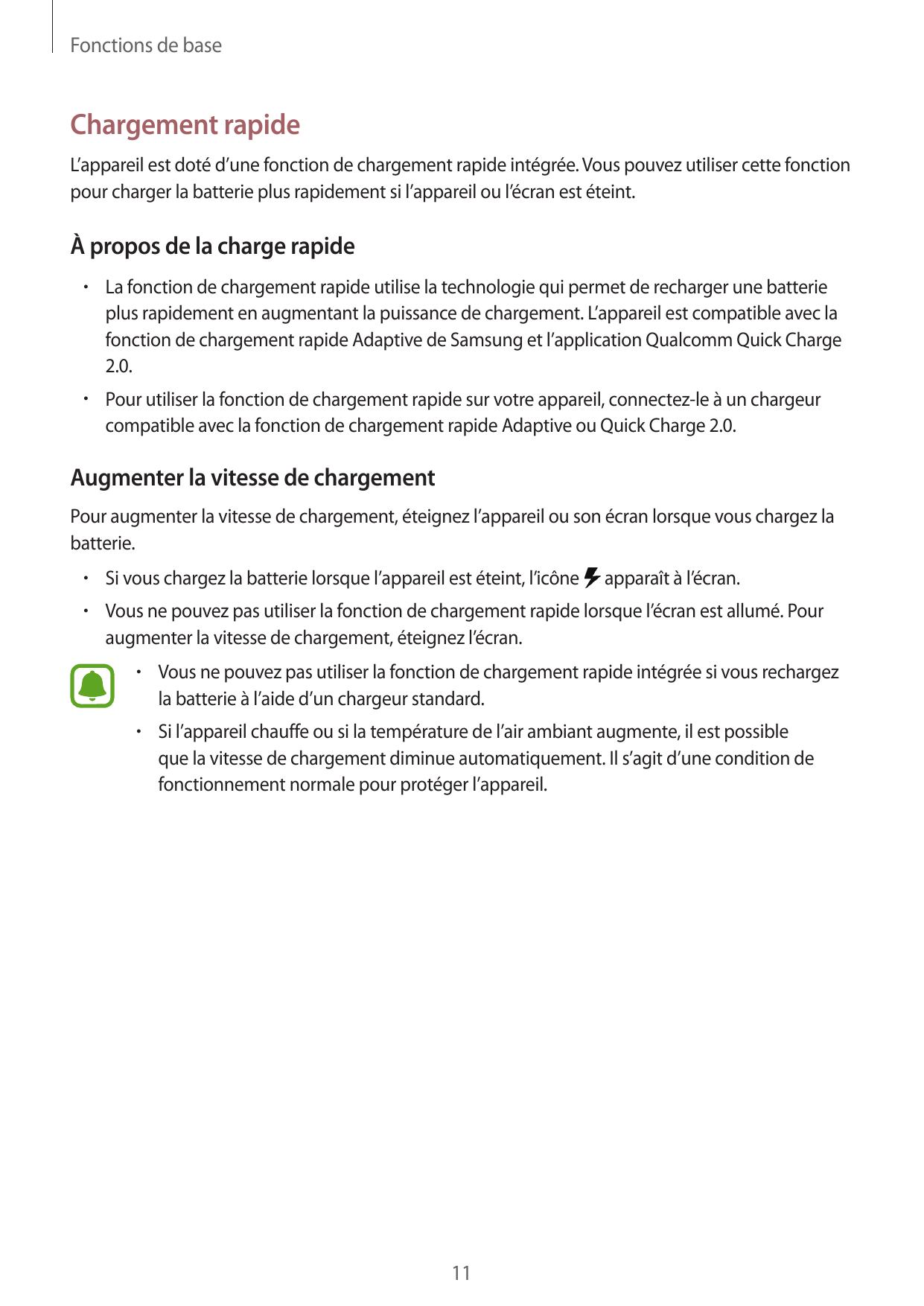 Fonctions de base

Chargement rapide

L’appareil est doté d’une fonction de chargement rapide intégrée. Vous pouvez utiliser cette fonction pour charger la batterie plus rapidement si l’appareil ou l’écran est éteint.

À propos de la charge rapide

• La fonction de chargement rapide utilise la technologie qui permet de recharger une batterie plus rapidement en augmentant la puissance de chargement. L’appareil est compatible avec la fonction de chargement rapide Adaptive de Samsung et l’application Qualcomm Quick Charge 2.0.

• Pour utiliser la fonction de chargement rapide sur votre appareil, connectez-le à un chargeur compatible avec la fonction de chargement rapide Adaptive ou Quick Charge 2.0.

Augmenter la vitesse de chargement

Pour augmenter la vitesse de chargement, éteignez l’appareil ou son écran lorsque vous chargez la batterie.

• Si vous chargez la batterie lorsque l’appareil est éteint, l’icône apparaît à l’écran.

• Vous ne pouvez pas utiliser la fonction de chargement rapide lorsque l’écran est allumé. Pour augmenter la vitesse de chargement, éteignez l’écran.

• Vous ne pouvez pas utiliser la fonction de chargement rapide intégrée si vous rechargez la batterie à l’aide d’un chargeur standard.

• Si l’appareil chauffe ou si la température de l’air ambiant augmente, il est possible que la vitesse de chargement diminue automatiquement. Il s’agit d’une condition de fonctionnement normale pour protéger l’appareil.

11